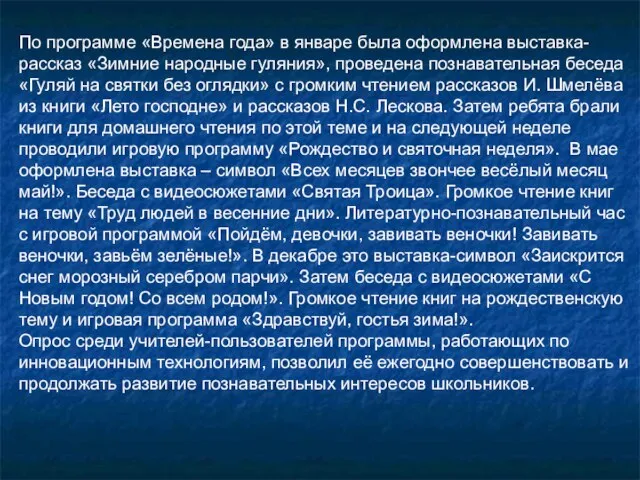 По программе «Времена года» в январе была оформлена выставка-рассказ «Зимние народные гуляния», проведена познавательная беседа «Гуляй на святки без оглядки» с громким чтением рассказов И. Шмелёва из книги «Лето господне» и рассказов Н.С. Лескова. Затем ребята брали книги для домашнего чтения по этой теме и на следующей неделе проводили игровую программу «Рождество и святочная неделя». В мае оформлена выставка – символ «Всех месяцев звончее весёлый месяц май!». Беседа с видеосюжетами «Святая Троица». Громкое чтение книг на тему «Труд людей в весенние дни». Литературно-познавательный час с игровой программой «Пойдём, девочки, завивать веночки! Завивать веночки, завьём зелёные!». В декабре это выставка-символ «Заискрится снег морозный серебром парчи». Затем беседа с видеосюжетами «С Новым годом! Со всем родом!». Громкое чтение книг на рождественскую тему и игровая программа «Здравствуй, гостья зима!».
Опрос среди учителей-пользователей программы, работающих по инновационным технологиям, позволил её ежегодно совершенствовать и продолжать развитие познавательных интересов школьников.